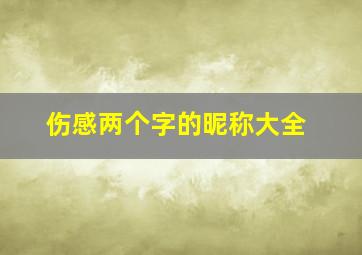 伤感两个字的昵称大全